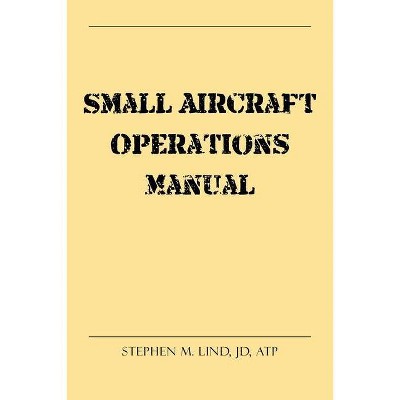 SMALL AIRCRAFT OPERATIONS MANUAL

STEPHEN M. LIND, JD, ATP